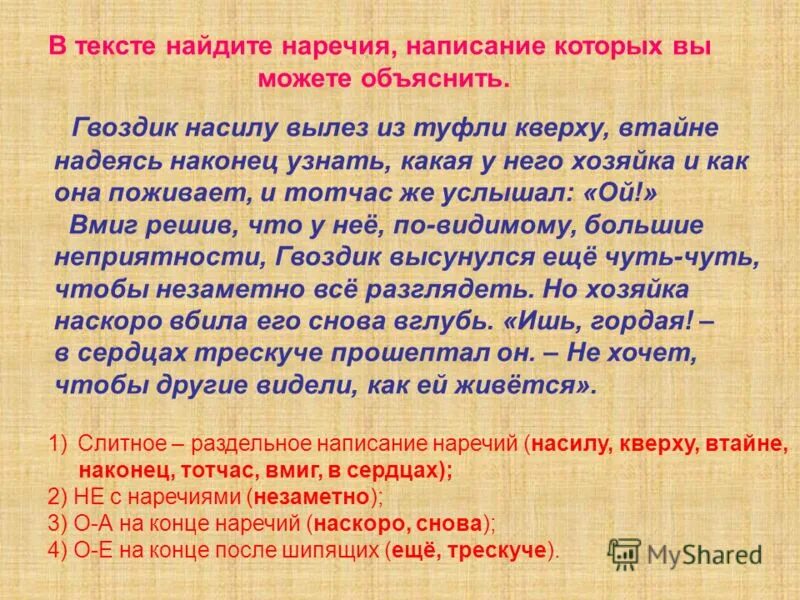 В тексте найдите наречия, написание которых вы можете объяснить.

Гвоздик насилу вылез из туфли кверху, втайне надеясь наконец узнать, какая у него хозяйка и как она поживает, и тотчас же услышал: «Ой!»
Вмиг решив, что у неё, по-видимому, большие неприятности, Гвоздик высунулся ещё чуть-чуть, чтобы незаметно всё разглядеть. Но хозяйка наскоро вбила его снова вглубь. «Ишь, гордая! – в сердцах трескуче прошептал он. – Не хочет, чтобы другие видели, как ей живётся».

1) Слитное – раздельное написание наречий (насилу, кверху, втайне, наконец, тотчас, вмиг, в сердцах);
2) НЕ с наречиями (незаметно);
3) О-А на конце наречий (наскоро, снова);
4) О-Е на конце после шипящих (ещё, трескуче).

MyShared